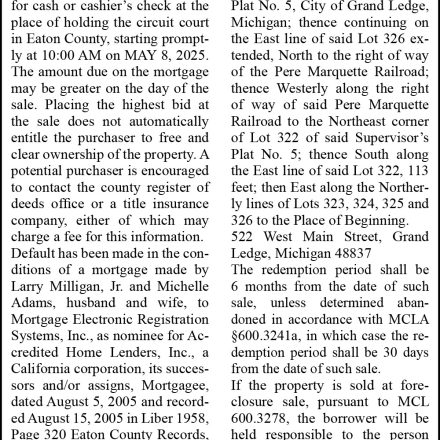 for cash or cashier's check at the place of holding the circuit court in Eaton County, starting promptly at 10:00 AM on MAY 8, 2025. The amount due on the mortgage may be greater on the day of the sale. Placing the highest bid at the sale does not automatically entitle the purchaser to free and clear ownership of the property. A potential purchaser is encouraged to contact the county register of deeds office or a title insurance company, either of which may charge a fee for this information.

Default has been made in the conditions of a mortgage made by Larry Milligan, Jr. and Michelle Adams, husband and wife, to Mortgage Electronic Registration Systems, Inc., as nominee for Accredited Home Lenders, Inc., a California corporation, its successors and/or assigns, Mortgagee, dated August 5, 2005 and recorded August 15, 2005 in Liber 1958, Page 320 Eaton County Records,

Plat No. 5, City of Grand Ledge, Michigan; thence continuing on the East line of said Lot 326 extended, North to the right of way of the Pere Marquette Railroad; thence Westerly along the right of way of said Pere Marquette Railroad to the Northeast corner of Lot 322 of said Supervisor's Plat No. 5; thence South along the East line of said Lot 322, 113 feet; then East along the Northerly lines of Lots 323, 324, 325 and 326 to the Place of Beginning.

522 West Main Street, Grand Ledge, Michigan 48837

The redemption period shall be 6 months from the date of such sale, unless determined abandoned in accordance with MCLA §600.3241a, in which case the redemption period shall be 30 days from the date of such sale.

If the property is sold at foreclosure sale, pursuant to MCL 600.3278, the borrower will be held responsible to the person